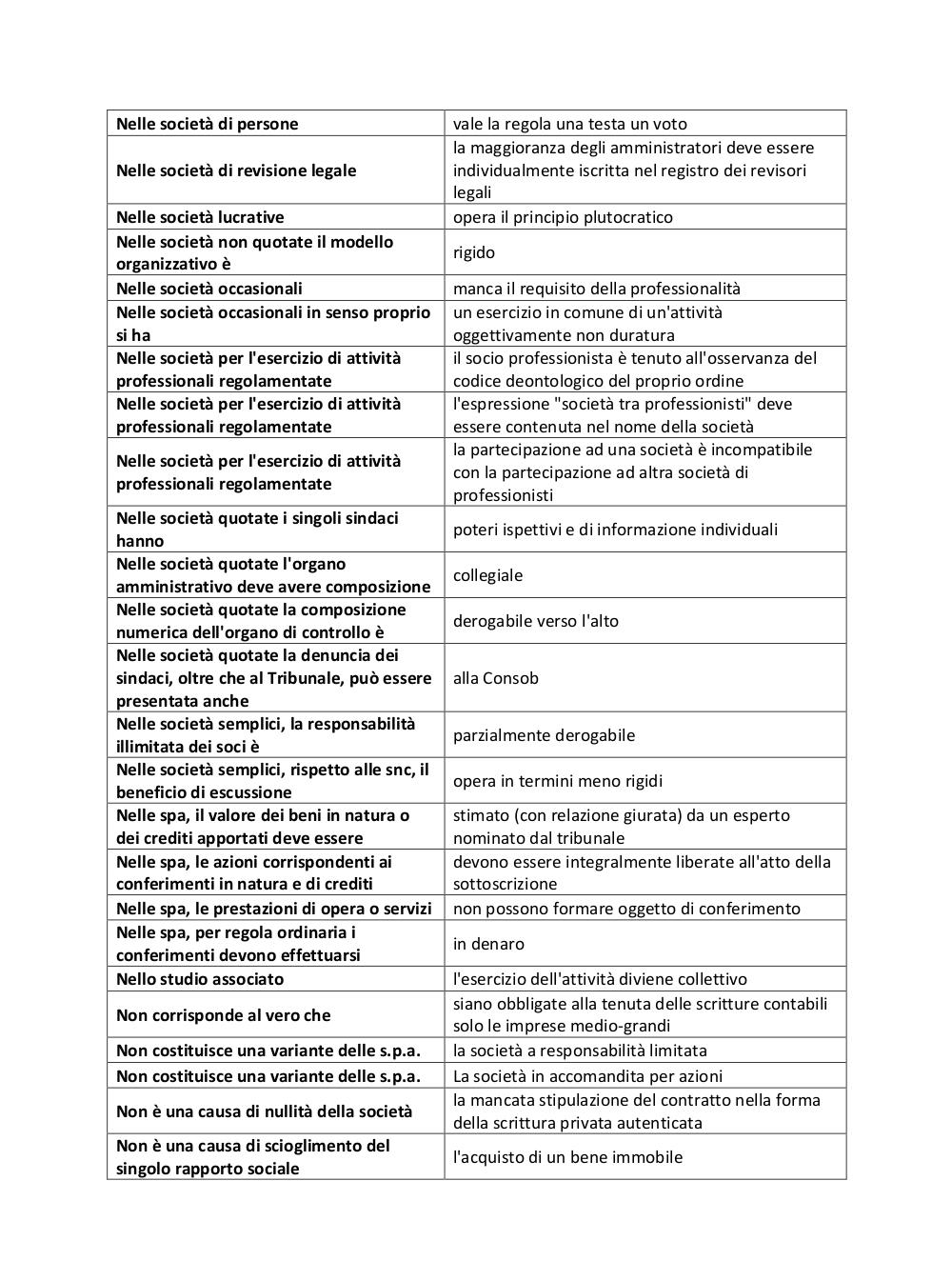 | | |
|---|---|
| Nelle società di persone | vale la regola una testa un voto |
| Nelle società di revisione legale | la maggioranza degli amministratori deve essere individualmente iscritta nel registro dei revisori legali |
| Nelle società lucrative | opera il principio plutocratico |
| Nelle società non quotate il modello organizzativo è | rigido |
| Nelle società occasionali | manca il requisito della professionalità |
| Nelle società occasionali in senso proprio si ha | un esercizio in comune di un'attività oggettivamente non duratura |
| Nelle società per l'esercizio di attività professionali regolamentate | il socio professionista è tenuto all'osservanza del codice deontologico del proprio ordine |
| Nelle società per l'esercizio di attività professionali regolamentate | l'espressione "società tra professionisti" deve essere contenuta nel nome della società |
| Nelle società per l'esercizio di attività professionali regolamentate | la partecipazione ad una società è incompatibile con la partecipazione ad altra società di professionisti |
| Nelle società quotate i singoli sindaci hanno | poteri ispettivi e di informazione individuali |
| Nelle società quotate l'organo amministrativo deve avere composizione | collegiale |
| Nelle società quotate la composizione numerica dell'organo di controllo è | derogabile verso l'alto |
| Nelle società quotate la denuncia dei sindaci, oltre che al Tribunale, può essere presentata anche | alla Consob |
| Nelle società semplici, la responsabilità illimitata dei soci è | parzialmente derogabile |
| Nelle società semplici, rispetto alle snc, il beneficio di escussione | opera in termini meno rigidi |
| Nelle spa, il valore dei beni in natura o dei crediti apportati deve essere | stimato (con relazione giurata) da un esperto nominato dal tribunale |
| Nelle spa, le azioni corrispondenti ai conferimenti in natura e di crediti | devono essere integralmente liberate all'atto della sottoscrizione |
| Nelle spa, le prestazioni di opera o servizi | non possono formare oggetto di conferimento |
| Nelle spa, per regola ordinaria i conferimenti devono effettuarsi | in denaro |
| Nello studio associato | l'esercizio dell'attività diviene collettivo |
| Non corrisponde al vero che | siano obbligate alla tenuta delle scritture contabili solo le imprese medio-grandi |
| Non costituisce una variante delle s.p.a. | la società a responsabilità limitata |
| Non costituisce una variante delle s.p.a. | La società in accomandita per azioni |
| Non è una causa di nullità della società | la mancata stipulazione del contratto nella forma della scrittura privata autenticata |
| Non è una causa di scioglimento del singolo rapporto sociale | l'acquisto di un bene immobile |